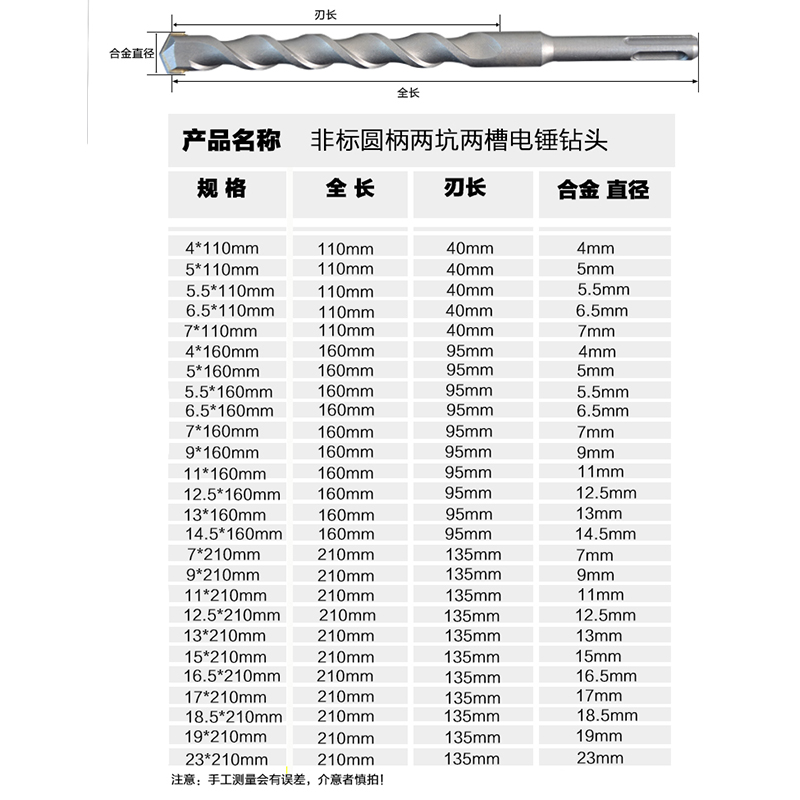 刃长

合金直径

全长

产品名称　非标圆柄两坑两槽电锤钻头

| 规格 | 全长 | 刃长 | 合金 直径 |
|---|---|---|---|
| 4*110mm | 110mm | 40mm | 4mm |
| 5*110mm | 110mm | 40mm | 5mm |
| 5.5*110mm | 110mm | 40mm | 5.5mm |
| 6.5*110mm | 110mm | 40mm | 6.5mm |
| 7*110mm | 110mm | 40mm | 7mm |
| 4*160mm | 160mm | 95mm | 4mm |
| 5*160mm | 160mm | 95mm | 5mm |
| 5.5*160mm | 160mm | 95mm | 5.5mm |
| 6.5*160mm | 160mm | 95mm | 6.5mm |
| 7*160mm | 160mm | 95mm | 7mm |
| 9*160mm | 160mm | 95mm | 9mm |
| 11*160mm | 160mm | 95mm | 11mm |
| 12.5*160mm | 160mm | 95mm | 12.5mm |
| 13*160mm | 160mm | 95mm | 13mm |
| 14.5*160mm | 160mm | 95mm | 14.5mm |
| 7*210mm | 210mm | 135mm | 7mm |
| 9*210mm | 210mm | 135mm | 9mm |
| 11*210mm | 210mm | 135mm | 11mm |
| 12.5*210mm | 210mm | 135mm | 12.5mm |
| 13*210mm | 210mm | 135mm | 13mm |
| 15*210mm | 210mm | 135mm | 15mm |
| 16.5*210mm | 210mm | 135mm | 16.5mm |
| 17*210mm | 210mm | 135mm | 17mm |
| 18.5*210mm | 210mm | 135mm | 18.5mm |
| 19*210mm | 210mm | 135mm | 19mm |
| 23*210mm | 210mm | 135mm | 23mm |

注意：手工测量会有误差，介意者慎拍!